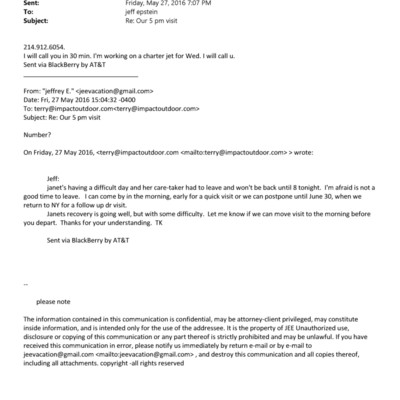 Sent: Friday, May 27, 2016 7:07 PM
To: jeff epstein
Subject: Re: Our 5 pm visit

214.912.6054.
I will call you in 30 min. I'm working on a charter jet for Wed. I will call u.
Sent via BlackBerry by AT&T

From: "jeffrey E." <jeevacation@gmail.com>
Date: Fri, 27 May 2016 15:04:32 -0400
To: terry@impactoutdoor.com<terry@impactoutdoor.com>
Subject: Re: Our 5 pm visit

Number?

On Friday, 27 May 2016, <terry@impactoutdoor.com <mailto:terry@impactoutdoor.com> > wrote:

Jeff:
janet's having a difficult day and her care-taker had to leave and won't be back until 8 tonight. I'm afraid is not a good time to leave. I can come by in the morning, early for a quick visit or we can postpone until June 30, when we return to NY for a follow up dr visit.
Janets recovery is going well, but with some difficulty. Let me know if we can move visit to the morning before you depart. Thanks for your understanding. TK

Sent via BlackBerry by AT&T

--

please note

The information contained in this communication is confidential, may be attorney-client privileged, may constitute inside information, and is intended only for the use of the addressee. It is the property of JEE Unauthorized use, disclosure or copying of this communication or any part thereof is strictly prohibited and may be unlawful. If you have received this communication in error, please notify us immediately by return e-mail or by e-mail to jeevacation@gmail.com <mailto:jeevacation@gmail.com> , and destroy this communication and all copies thereof, including all attachments. copyright -all rights reserved